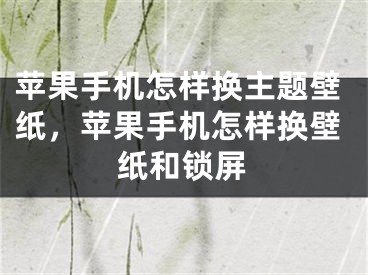 苹果手机怎样换主题壁纸，苹果手机怎样换壁纸和锁屏